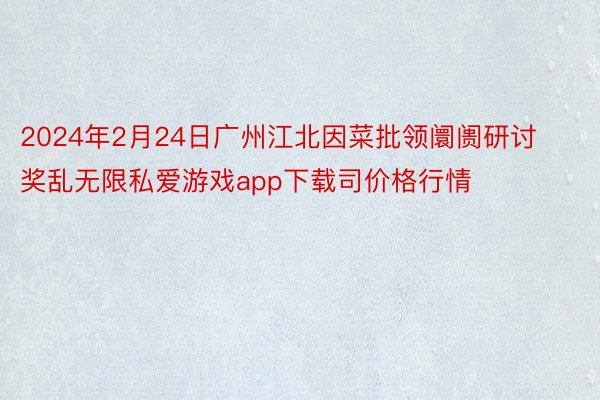 2024年2月24日广州江北因菜批领阛阓研讨奖乱无限私爱游戏app下载司价格行情